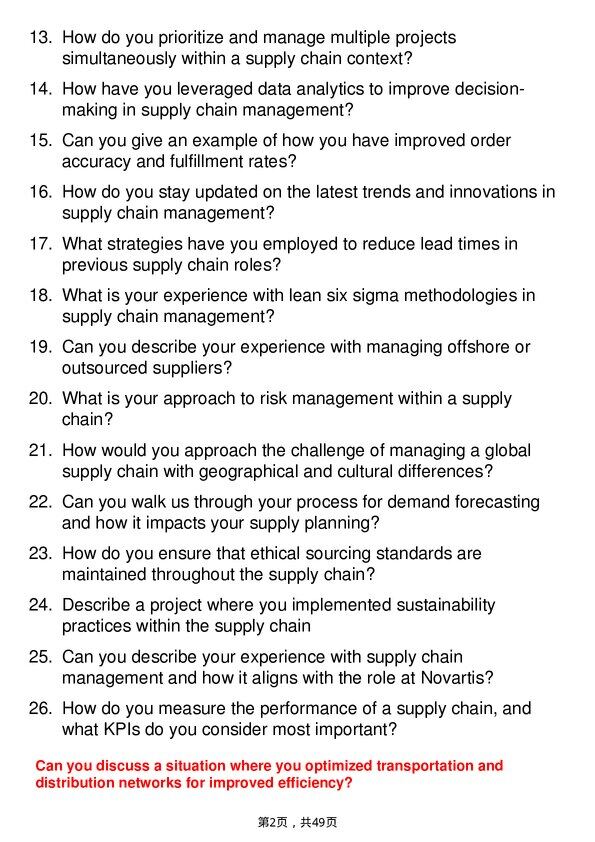 13. How do you prioritize and manage multiple projects simultaneously within a supply chain context?

14. How have you leveraged data analytics to improve decision-making in supply chain management?

15. Can you give an example of how you have improved order accuracy and fulfillment rates?

16. How do you stay updated on the latest trends and innovations in supply chain management?

17. What strategies have you employed to reduce lead times in previous supply chain roles?

18. What is your experience with lean six sigma methodologies in supply chain management?

19. Can you describe your experience with managing offshore or outsourced suppliers?

20. What is your approach to risk management within a supply chain?

21. How would you approach the challenge of managing a global supply chain with geographical and cultural differences?

22. Can you walk us through your process for demand forecasting and how it impacts your supply planning?

23. How do you ensure that ethical sourcing standards are maintained throughout the supply chain?

24. Describe a project where you implemented sustainability practices within the supply chain

25. Can you describe your experience with supply chain management and how it aligns with the role at Novartis?

26. How do you measure the performance of a supply chain, and what KPIs do you consider most important?

Can you discuss a situation where you optimized transportation and distribution networks for improved efficiency?

第2页，共49页